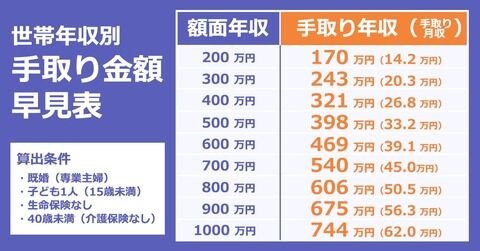 世帯年収別
手取り金額
早見表

算出条件
・既婚（専業主婦）
・子ども1人（15歳未満）
・生命保険なし
・40歳未満（介護保険なし）

| 額面年収 | 手取り年収（手取り月収） |
|---|---|
| 200 万円 | 170 万円（14.2 万円） |
| 300 万円 | 243 万円（20.3 万円） |
| 400 万円 | 321 万円（26.8 万円） |
| 500 万円 | 398 万円（33.2 万円） |
| 600 万円 | 469 万円（39.1 万円） |
| 700 万円 | 540 万円（45.0万円） |
| 800 万円 | 606 万円（50.5 万円） |
| 900 万円 | 675 万円（56.3 万円） |
| 1000 万円 | 744 万円（62.0 万円） |